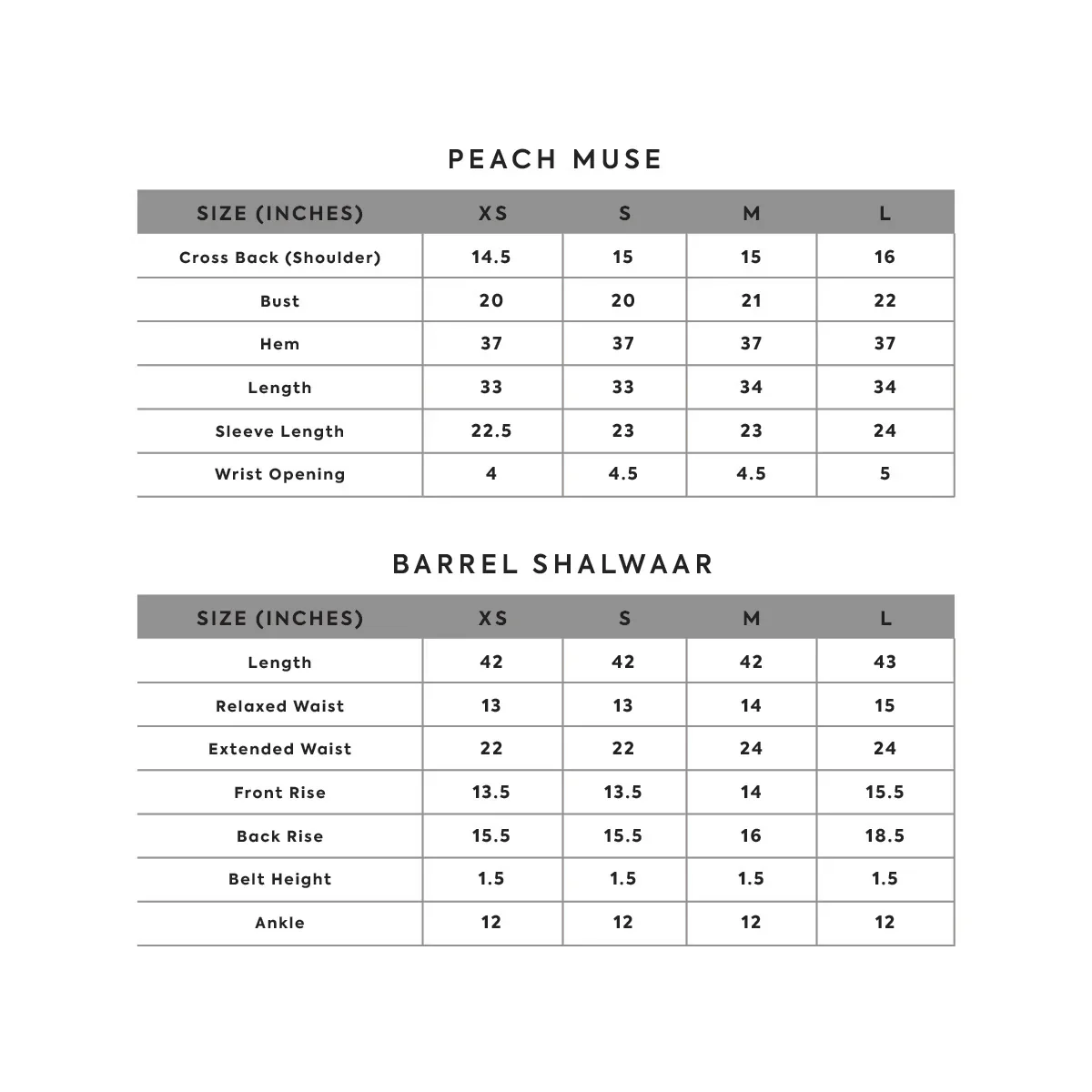 PEACH MUSE

| SIZE (INCHES) | XS | S | M | L |
|---|---|---|---|---|
| Cross Back (Shoulder) | 14.5 | 15 | 15 | 16 |
| Bust | 20 | 20 | 21 | 22 |
| Hem | 37 | 37 | 37 | 37 |
| Length | 33 | 33 | 34 | 34 |
| Sleeve Length | 22.5 | 23 | 23 | 24 |
| Wrist Opening | 4 | 4.5 | 4.5 | 5 |

BARREL SHALWAAR

| SIZE (INCHES) | XS | S | M | L |
|---|---|---|---|---|
| Length | 42 | 42 | 42 | 43 |
| Relaxed Waist | 13 | 13 | 14 | 15 |
| Extended Waist | 22 | 22 | 24 | 24 |
| Front Rise | 13.5 | 13.5 | 14 | 15.5 |
| Back Rise | 15.5 | 15.5 | 16 | 18.5 |
| Belt Height | 1.5 | 1.5 | 1.5 | 1.5 |
| Ankle | 12 | 12 | 12 | 12 |